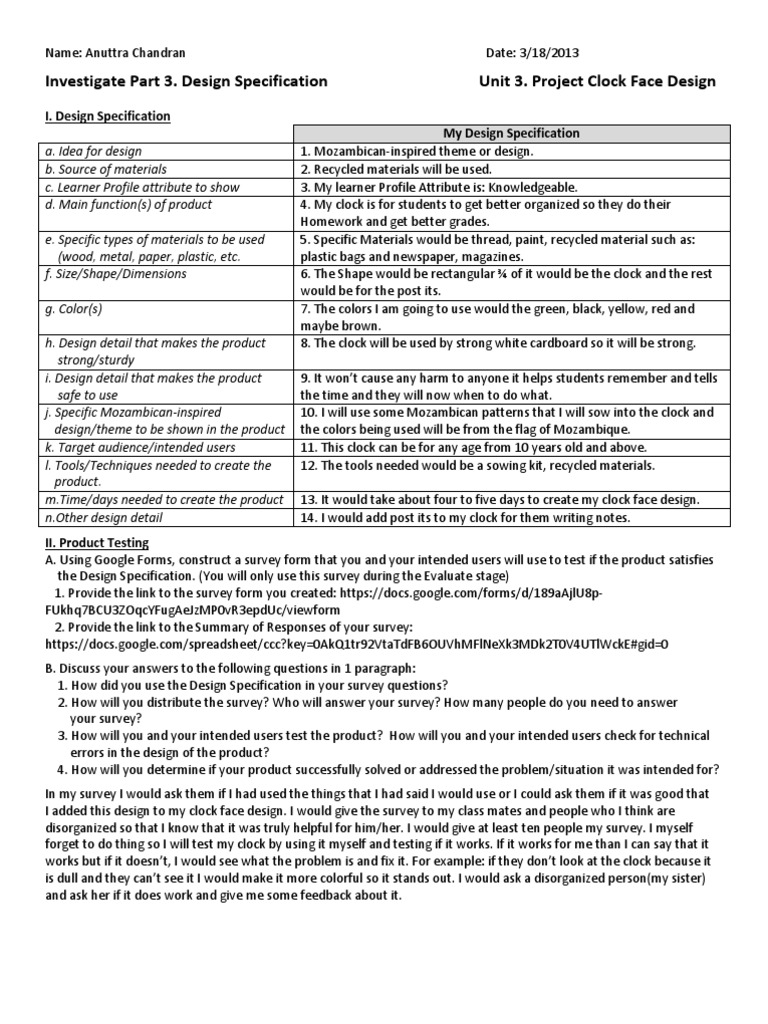 Name: Anuttra Chandran

Date: 3/18/2013

Investigate Part 3. Design Specification

Unit 3. Project Clock Face Design

I. Design Specification

| | My Design Specification |
|---|---|
| a. Idea for design | 1. Mozambican-inspired theme or design. |
| b. Source of materials | 2. Recycled materials will be used. |
| c. Learner Profile attribute to show | 3. My learner Profile Attribute is: Knowledgeable. |
| d. Main function(s) of product | 4. My clock is for students to get better organized so they do their Homework and get better grades. |
| e. Specific types of materials to be used (wood, metal, paper, plastic, etc. | 5. Specific Materials would be thread, paint, recycled material such as: plastic bags and newspaper, magazines. |
| f. Size/Shape/Dimensions | 6. The Shape would be rectangular ¾ of it would be the clock and the rest would be for the post its. |
| g. Color(s) | 7. The colors I am going to use would the green, black, yellow, red and maybe brown. |
| h. Design detail that makes the product strong/sturdy | 8. The clock will be used by strong white cardboard so it will be strong. |
| i. Design detail that makes the product safe to use | 9. It won't cause any harm to anyone it helps students remember and tells the time and they will now when to do what. |
| j. Specific Mozambican-inspired design/theme to be shown in the product | 10. I will use some Mozambican patterns that I will sow into the clock and the colors being used will be from the flag of Mozambique. |
| k. Target audience/intended users | 11. This clock can be for any age from 10 years old and above. |
| l. Tools/Techniques needed to create the product. | 12. The tools needed would be a sowing kit, recycled materials. |
| m.Time/days needed to create the product | 13. It would take about four to five days to create my clock face design. |
| n.Other design detail | 14. I would add post its to my clock for them writing notes. |

II. Product Testing

A. Using Google Forms, construct a survey form that you and your intended users will use to test if the product satisfies the Design Specification. (You will only use this survey during the Evaluate stage)
1. Provide the link to the survey form you created: https://docs.google.com/forms/d/189aAjlU8p-FUkhq7BCU3ZOqcYFugAeJzMPOvR3epdUc/viewform
2. Provide the link to the Summary of Responses of your survey:
https://docs.google.com/spreadsheet/ccc?key=0AkQ1tr92VtaTdFB6OUVhMFlNeXk3MDk2T0V4UTlWckE#gid=0

B. Discuss your answers to the following questions in 1 paragraph:
1. How did you use the Design Specification in your survey questions?
2. How will you distribute the survey? Who will answer your survey? How many people do you need to answer your survey?
3. How will you and your intended users test the product? How will you and your intended users check for technical errors in the design of the product?
4. How will you determine if your product successfully solved or addressed the problem/situation it was intended for?

In my survey I would ask them if I had used the things that I had said I would use or I could ask them if it was good that I added this design to my clock face design. I would give the survey to my class mates and people who I think are disorganized so that I know that it was truly helpful for him/her. I would give at least ten people my survey. I myself forget to do thing so I will test my clock by using it myself and testing if it works. If it works for me than I can say that it works but if it doesn't, I would see what the problem is and fix it. For example: if they don't look at the clock because it is dull and they can't see it I would make it more colorful so it stands out. I would ask a disorganized person(my sister) and ask her if it does work and give me some feedback about it.